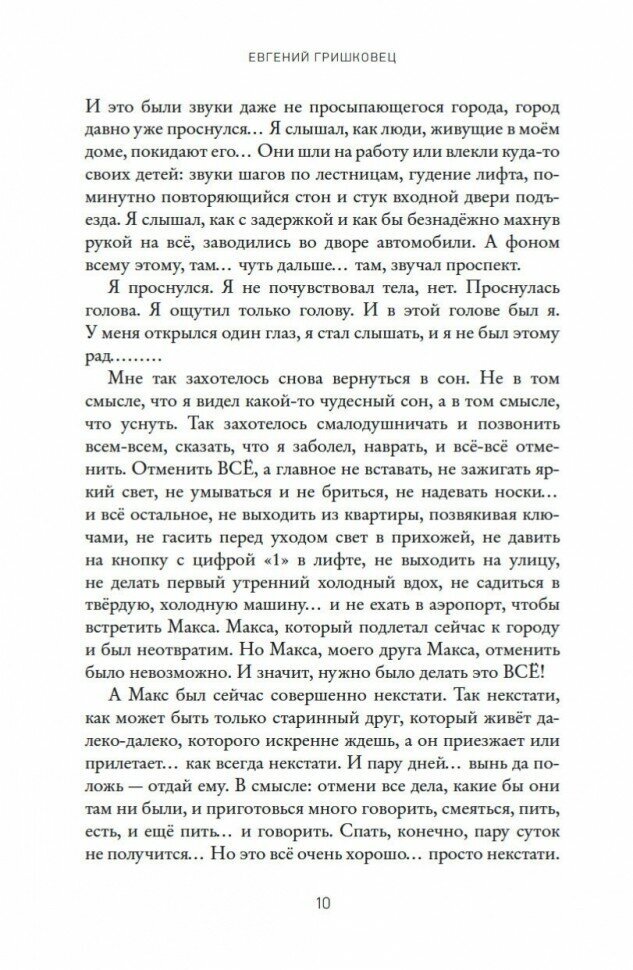 ЕВГЕНИЙ ГРИШКОВЕЦ

И это были звуки даже не просыпающегося города, город давно уже проснулся… Я слышал, как люди, живущие в моём доме, покидают его… Они шли на работу или влекли куда-то своих детей: звуки шагов по лестницам, гудение лифта, поминутно повторяющийся стон и стук входной двери подъезда. Я слышал, как с задержкой и как бы безнадёжно махнув рукой на всё, заводились во дворе автомобили. А фоном всему этому, там… чуть дальше… там, звучал проспект.

Я проснулся. Я не почувствовал тела, нет. Проснулась голова. Я ощутил только голову. И в этой голове был я. У меня открылся один глаз, я стал слышать, и я не был этому рад………

Мне так захотелось снова вернуться в сон. Не в том смысле, что я видел какой-то чудесный сон, а в том смысле, что уснуть. Так захотелось смалодушничать и позвонить всем-всем, сказать, что я заболел, наврать, и всё-всё отменить. Отменить ВСЁ, а главное не вставать, не зажигать яркий свет, не умываться и не бриться, не надевать носки… и всё остальное, не выходить из квартиры, позвякивая ключами, не гасить перед уходом свет в прихожей, не давить на кнопку с цифрой «1» в лифте, не выходить на улицу, не делать первый утренний холодный вдох, не садиться в твёрдую, холодную машину… и не ехать в аэропорт, чтобы встретить Макса. Макса, который подлетал сейчас к городу и был неотвратим. Но Макса, моего друга Макса, отменить было невозможно. И значит, нужно было делать это ВСЁ!

А Макс был сейчас совершенно некстати. Так некстати, как может быть только старинный друг, который живёт далеко-далеко, которого искренне ждешь, а он приезжает или прилетает… как всегда некстати. И пару дней… вынь да положь — отдай ему. В смысле: отмени все дела, какие бы они там ни были, и приготовься много говорить, смеяться, пить, есть, и ещё пить… и говорить. Спать, конечно, пару суток не получится… Но это всё очень хорошо… просто некстати.

10